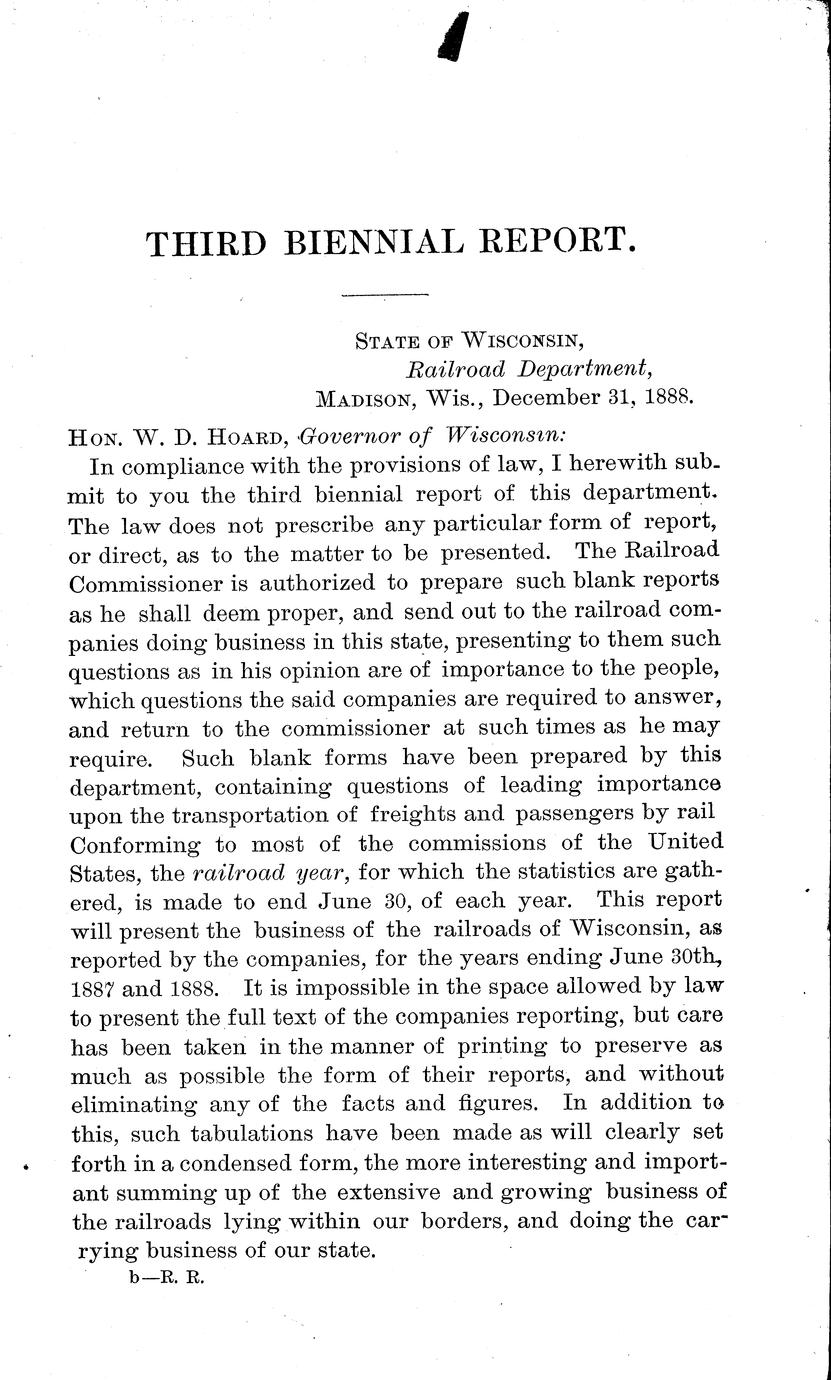 THIRD BIENNIAL REPORT.

STATE OF WISCONSIN,
Railroad Department,
MADISON, Wis., December 31, 1888.

HON. W. D. HOARD, Governor of Wisconsin:

In compliance with the provisions of law, I herewith submit to you the third biennial report of this department. The law does not prescribe any particular form of report, or direct, as to the matter to be presented. The Railroad Commissioner is authorized to prepare such blank reports as he shall deem proper, and send out to the railroad companies doing business in this state, presenting to them such questions as in his opinion are of importance to the people, which questions the said companies are required to answer, and return to the commissioner at such times as he may require. Such blank forms have been prepared by this department, containing questions of leading importance upon the transportation of freights and passengers by rail Conforming to most of the commissions of the United States, the railroad year, for which the statistics are gathered, is made to end June 30, of each year. This report will present the business of the railroads of Wisconsin, as reported by the companies, for the years ending June 30th, 1887 and 1888. It is impossible in the space allowed by law to present the full text of the companies reporting, but care has been taken in the manner of printing to preserve as much as possible the form of their reports, and without eliminating any of the facts and figures. In addition to this, such tabulations have been made as will clearly set forth in a condensed form, the more interesting and important summing up of the extensive and growing business of the railroads lying within our borders, and doing the carrying business of our state.

b—R. R.